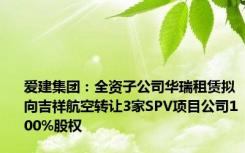 爱建集团：全资子公司华瑞租赁拟向吉祥航空转让3家SPV项目公司100%股权